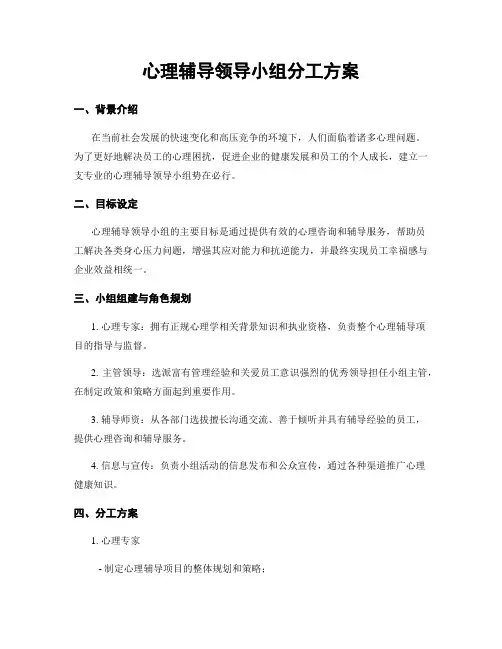 心理辅导领导小组分工方案

一、背景介绍

在当前社会发展的快速变化和高压竞争的环境下，人们面临着诸多心理问题。为了更好地解决员工的心理困扰，促进企业的健康发展和员工的个人成长，建立一支专业的心理辅导领导小组势在必行。

二、目标设定

心理辅导领导小组的主要目标是通过提供有效的心理咨询和辅导服务，帮助员工解决各类身心压力问题，增强其应对能力和抗逆能力，并最终实现员工幸福感与企业效益相统一。

三、小组组建与角色规划

1. 心理专家：拥有正规心理学相关背景知识和执业资格，负责整个心理辅导项目的指导与监督。

2. 主管领导：选派富有管理经验和关爱员工意识强烈的优秀领导担任小组主管，在制定政策和策略方面起到重要作用。

3. 辅导师资：从各部门选拔擅长沟通交流、善于倾听并具有辅导经验的员工，提供心理咨询和辅导服务。

4. 信息与宣传：负责小组活动的信息发布和公众宣传，通过各种渠道推广心理健康知识。

四、分工方案

1. 心理专家

- 制定心理辅导项目的整体规划和策略；